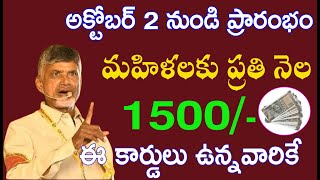 అక్టోబర్ 2 నుండి ప్రారంభం
మహిళలకు ప్రతి నెల
1500/-
ఈ కార్డులు ఉన్నవారికే